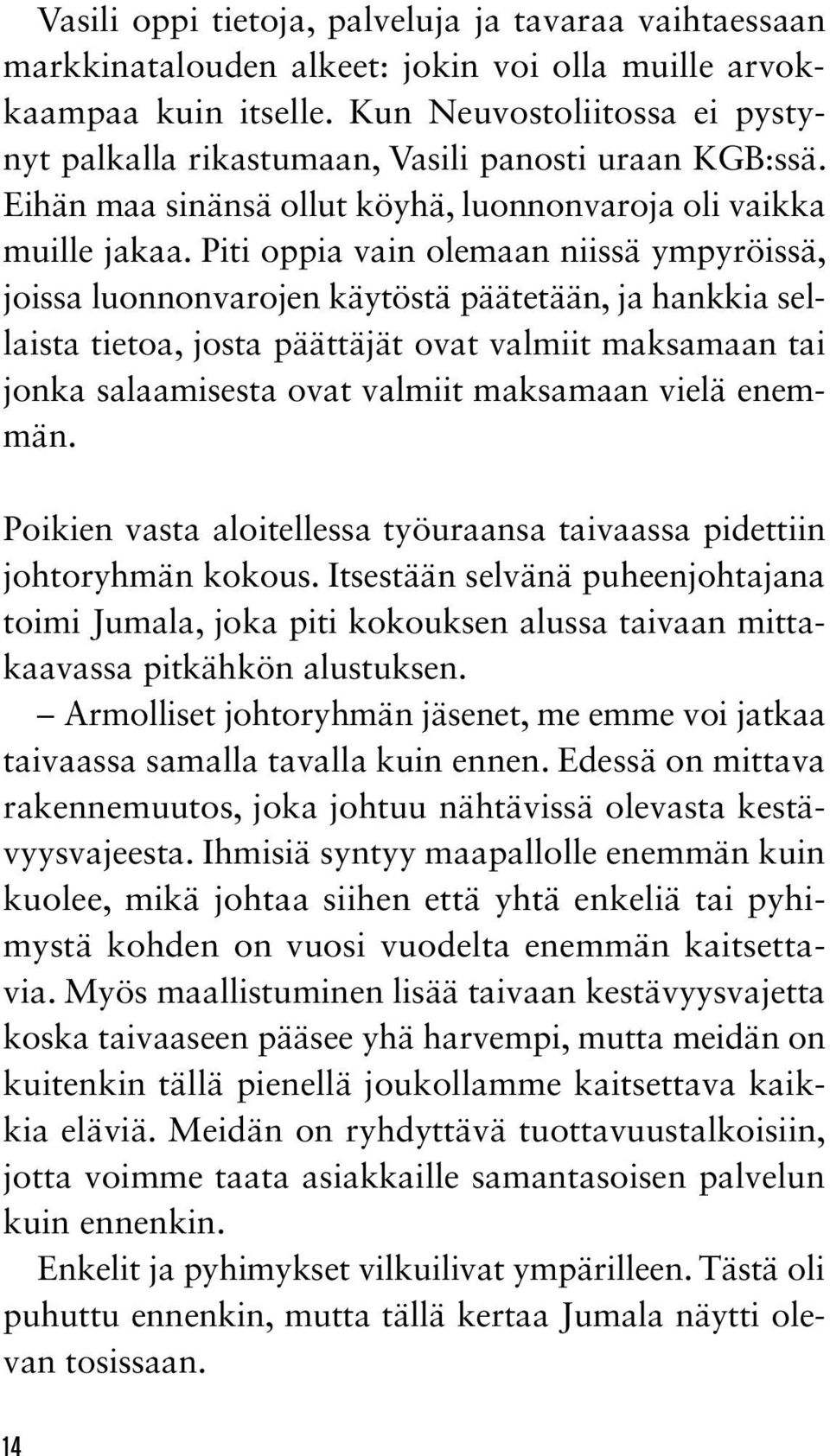 Vasili oppi tietoja, palveluja ja tavaraa vaihtaessaan markkinatalouden alkeet: jokin voi olla muille arvokkaampaa kuin itselle. Kun Neuvostoliitossa ei pystynyt palkalla rikastumaan, Vasili panosti uraan KGB:ssä. Eihän maa sinänsä ollut köyhä, luonnonvaroja oli vaikka muille jakaa. Piti oppia vain olemaan niissä ympyröissä, joissa luonnonvarojen käytöstä päätetään, ja hankkia sellaista tietoa, josta päättäjät ovat valmiit maksamaan tai jonka salaamisesta ovat valmiit maksamaan vielä enemmän.

Poikien vasta aloitellessa työuraansa taivaassa pidettiin johtoryhmän kokous. Itsestään selvänä puheenjohtajana toimi Jumala, joka piti kokouksen alussa taivaan mittakaavassa pitkähkön alustuksen.

– Armolliset johtoryhmän jäsenet, me emme voi jatkaa taivaassa samalla tavalla kuin ennen. Edessä on mittava rakennemuutos, joka johtuu nähtävissä olevasta kestävyysvajeesta. Ihmisiä syntyy maapallolle enemmän kuin kuolee, mikä johtaa siihen että yhtä enkeliä tai pyhimystä kohden on vuosi vuodelta enemmän kaitsettavia. Myös maallistuminen lisää taivaan kestävyysvajetta koska taivaaseen pääsee yhä harvempi, mutta meidän on kuitenkin tällä pienellä joukollamme kaitsettava kaikkia eläviä. Meidän on ryhdyttävä tuottavuustalkoisiin, jotta voimme taata asiakkaille samantasoisen palvelun kuin ennenkin.

Enkelit ja pyhimykset vilkuilivat ympärilleen. Tästä oli puhuttu ennenkin, mutta tällä kertaa Jumala näytti olevan tosissaan.

14